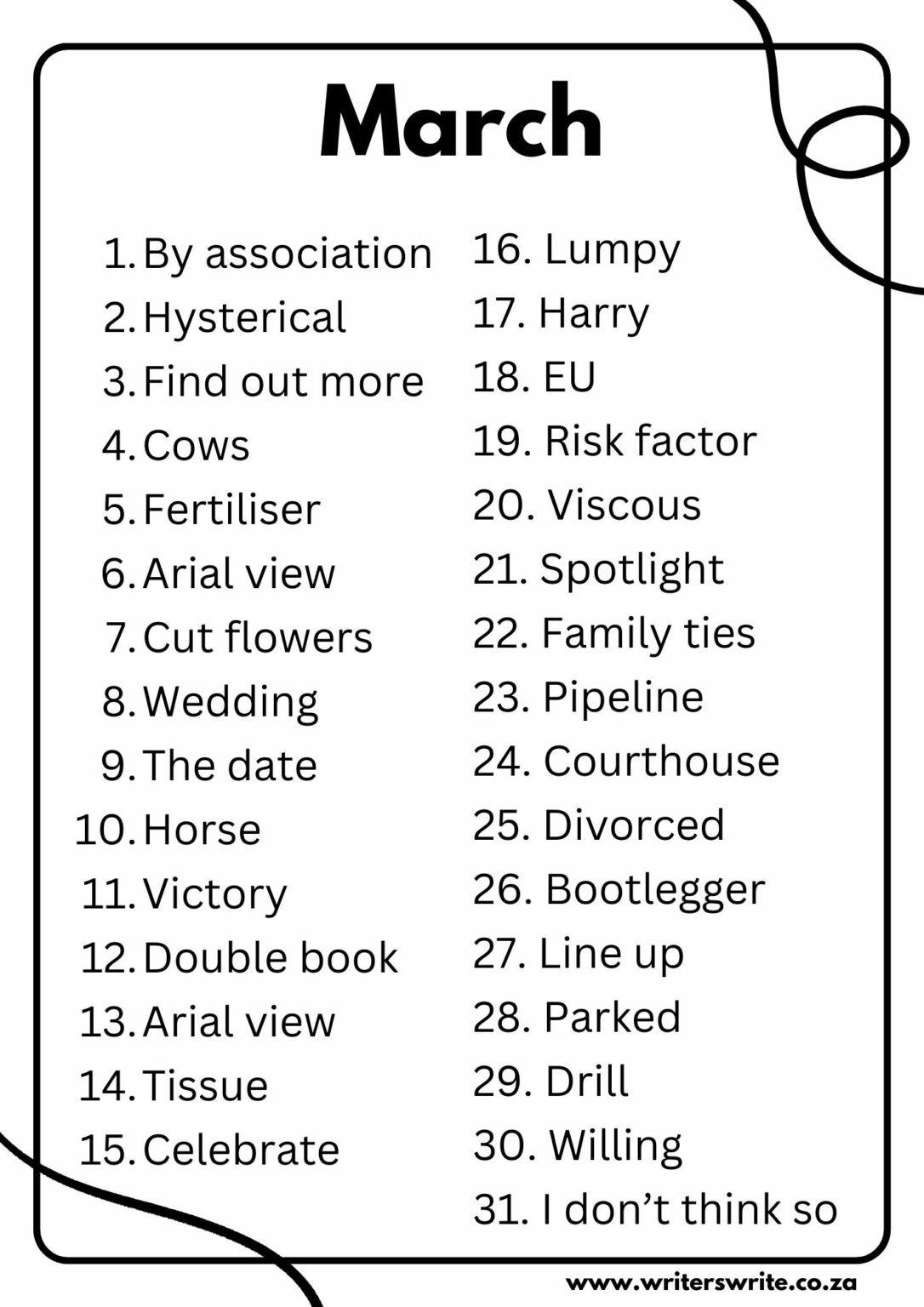 March

1. By association
2. Hysterical
3. Find out more
4. Cows
5. Fertiliser
6. Arial view
7. Cut flowers
8. Wedding
9. The date
10. Horse
11. Victory
12. Double book
13. Arial view
14. Tissue
15. Celebrate

16. Lumpy
17. Harry
18. EU
19. Risk factor
20. Viscous
21. Spotlight
22. Family ties
23. Pipeline
24. Courthouse
25. Divorced
26. Bootlegger
27. Line up
28. Parked
29. Drill
30. Willing
31. I don’t think so

www.writerswrite.co.za